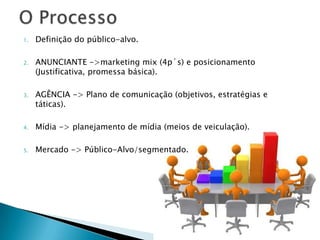 O Processo

1. Definição do público-alvo.

2. ANUNCIANTE ->marketing mix (4p´s) e posicionamento (Justificativa, promessa básica).

3. AGÊNCIA -> Plano de comunicação (objetivos, estratégias e táticas).

4. Mídia -> planejamento de mídia (meios de veiculação).

5. Mercado -> Público-Alvo/segmentado.